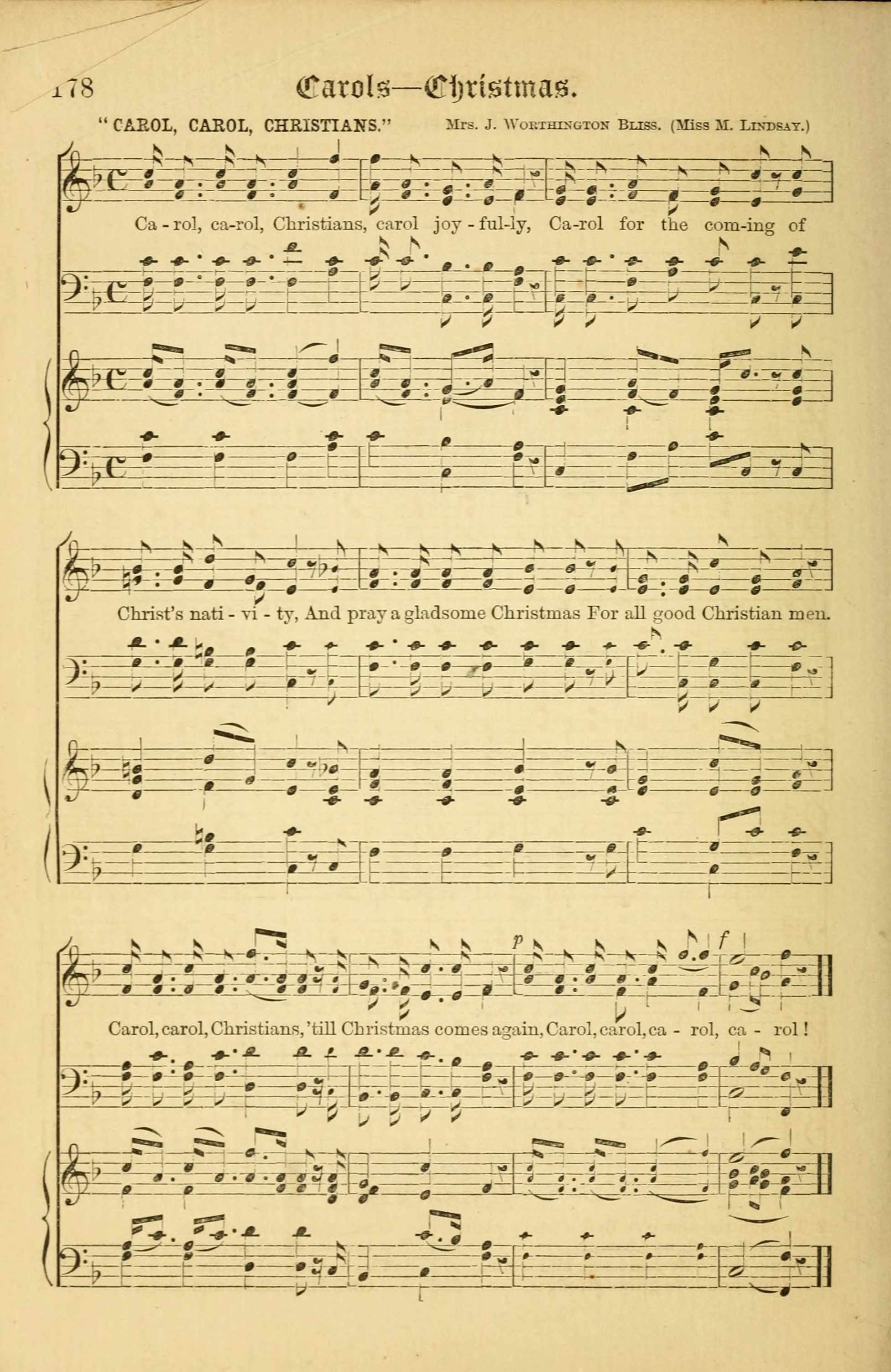 178 Carols—Christmas.

"CAROL, CAROL, CHRISTIANS." Mrs. J. Worthington Bliss. (Miss M. Lindsay.)

Ca - rol, ca-rol, Christians, carol joy - ful-ly, Ca-rol for the com-ing of

Christ's nati - vi - ty, And pray a gladsome Christmas For all good Christian men.

p f

Carol, carol, Christians, 'till Christmas comes again, Carol, carol, ca - rol, ca - rol!